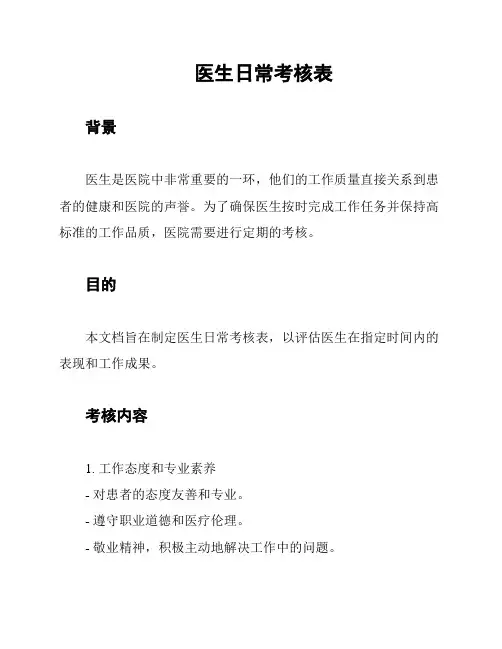 医生日常考核表

背景

医生是医院中非常重要的一环，他们的工作质量直接关系到患者的健康和医院的声誉。为了确保医生按时完成工作任务并保持高标准的工作品质，医院需要进行定期的考核。

目的

本文档旨在制定医生日常考核表，以评估医生在指定时间内的表现和工作成果。

考核内容

1. 工作态度和专业素养
- 对患者的态度友善和专业。
- 遵守职业道德和医疗伦理。
- 敬业精神，积极主动地解决工作中的问题。